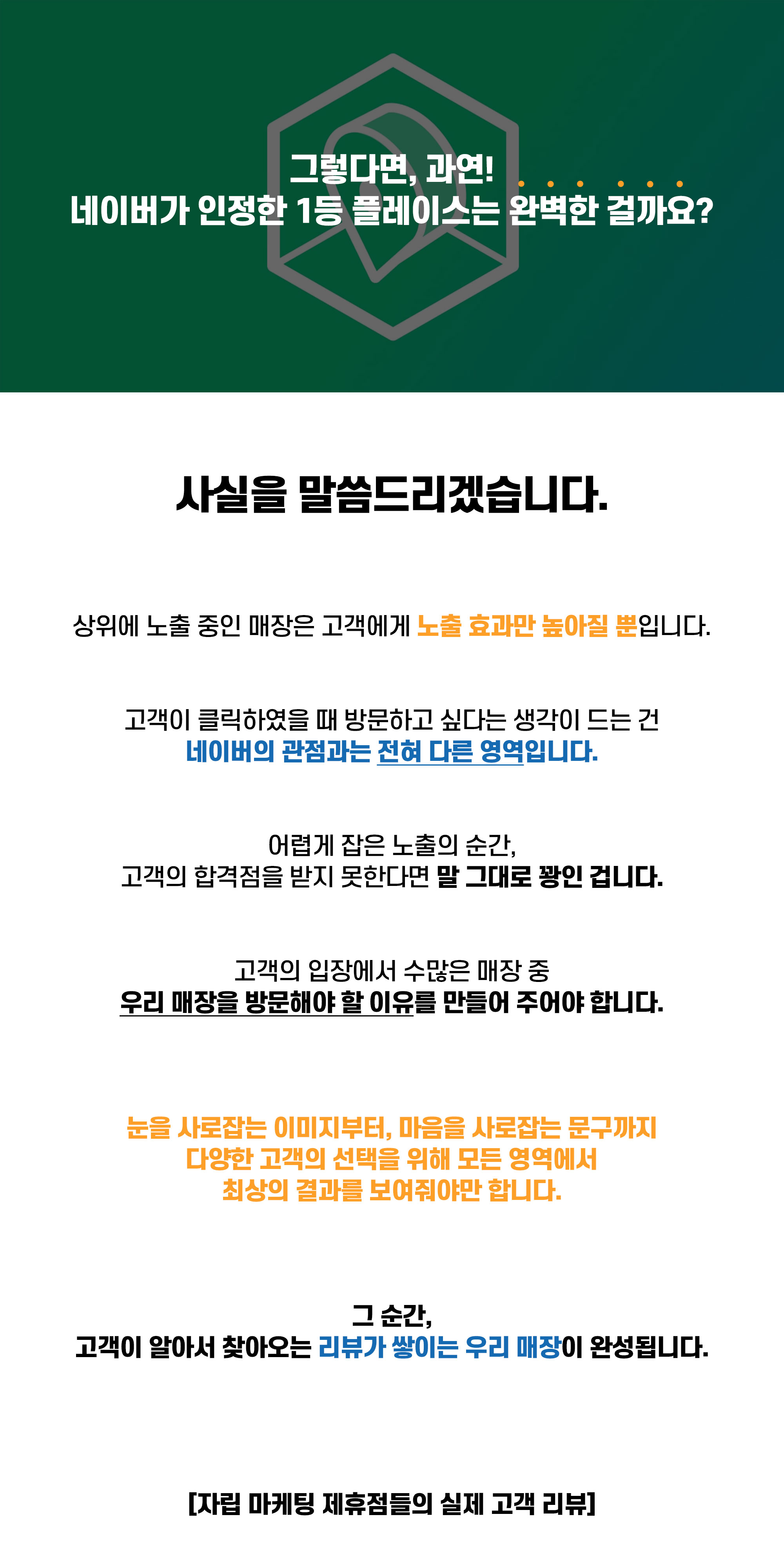 그렇다면, 과연!
네이버가 인정한 1등 플레이스는 완벽한 걸까요?

사실을 말씀드리겠습니다.

상위에 노출 중인 매장은 고객에게 노출 효과만 높아질 뿐입니다.

고객이 클릭하였을 때 방문하고 싶다는 생각이 드는 건
네이버의 관점과는 전혀 다른 영역입니다.

어렵게 잡은 노출의 순간,
고객의 합격점을 받지 못한다면 말 그대로 꽝인 겁니다.

고객의 입장에서 수많은 매장 중
우리 매장을 방문해야 할 이유를 만들어 주어야 합니다.

눈을 사로잡는 이미지부터, 마음을 사로잡는 문구까지
다양한 고객의 선택을 위해 모든 영역에서
최상의 결과를 보여줘야만 합니다.

그 순간,
고객이 알아서 찾아오는 리뷰가 쌓이는 우리 매장이 완성됩니다.

[자립 마케팅 제휴점들의 실제 고객 리뷰]